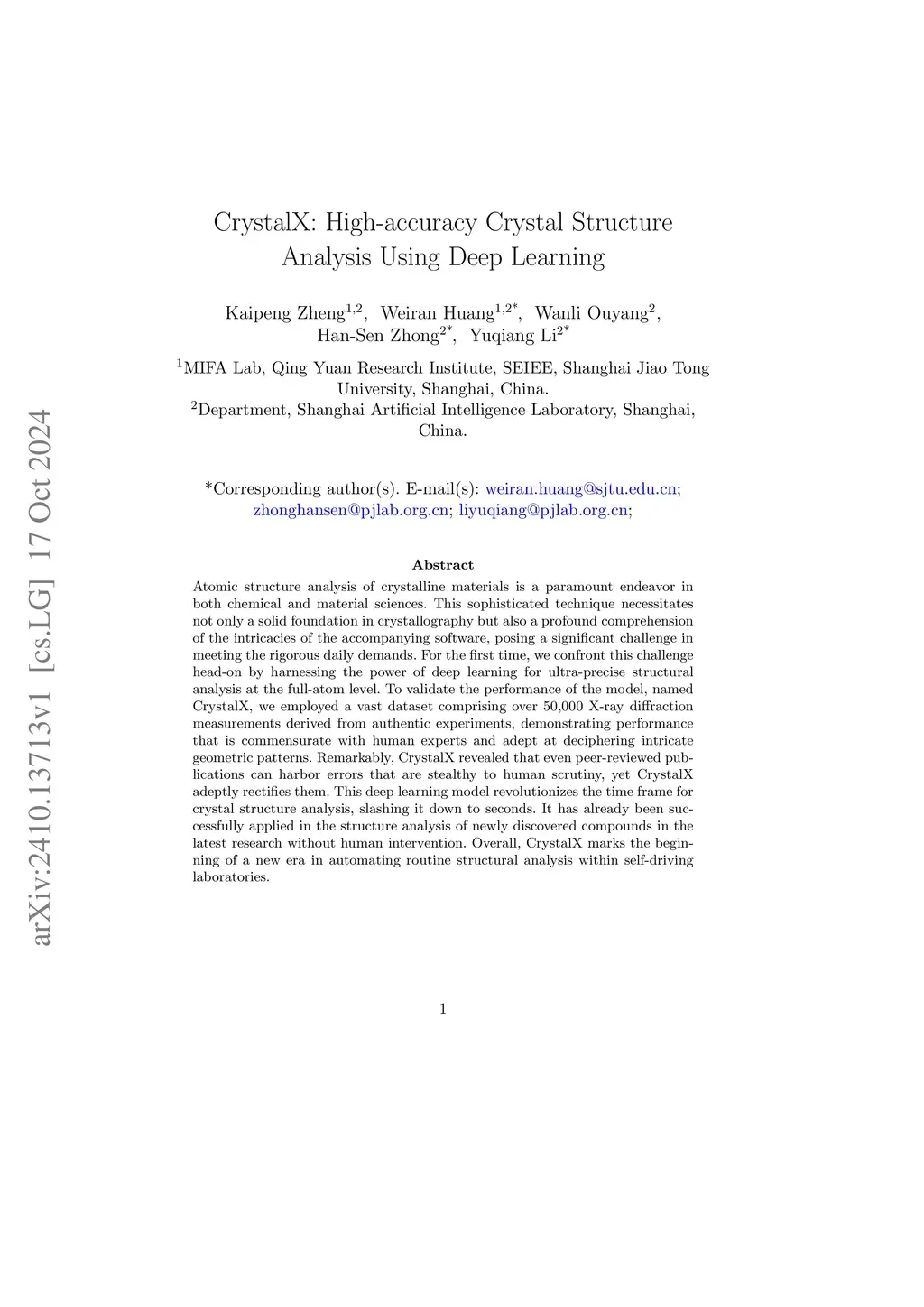 arXiv:2410.13713v1 [cs.LG] 17 Oct 2024

CrystalX: High-accuracy Crystal Structure Analysis Using Deep Learning

Kaipeng Zheng$^{1,2}$, Weiran Huang$^{1,2*}$, Wanli Ouyang$^{2}$, Han-Sen Zhong$^{2*}$, Yuqiang Li$^{2*}$

$^{1}$MIFA Lab, Qing Yuan Research Institute, SEIEE, Shanghai Jiao Tong University, Shanghai, China.

$^{2}$Department, Shanghai Artificial Intelligence Laboratory, Shanghai, China.

*Corresponding author(s). E-mail(s): weiran.huang@sjtu.edu.cn; zhonghansen@pjlab.org.cn; liyuqiang@pjlab.org.cn;

Abstract

Atomic structure analysis of crystalline materials is a paramount endeavor in both chemical and material sciences. This sophisticated technique necessitates not only a solid foundation in crystallography but also a profound comprehension of the intricacies of the accompanying software, posing a significant challenge in meeting the rigorous daily demands. For the first time, we confront this challenge head-on by harnessing the power of deep learning for ultra-precise structural analysis at the full-atom level. To validate the performance of the model, named CrystalX, we employed a vast dataset comprising over 50,000 X-ray diffraction measurements derived from authentic experiments, demonstrating performance that is commensurate with human experts and adept at deciphering intricate geometric patterns. Remarkably, CrystalX revealed that even peer-reviewed publications can harbor errors that are stealthy to human scrutiny, yet CrystalX adeptly rectifies them. This deep learning model revolutionizes the time frame for crystal structure analysis, slashing it down to seconds. It has already been successfully applied in the structure analysis of newly discovered compounds in the latest research without human intervention. Overall, CrystalX marks the beginning of a new era in automating routine structural analysis within self-driving laboratories.

1